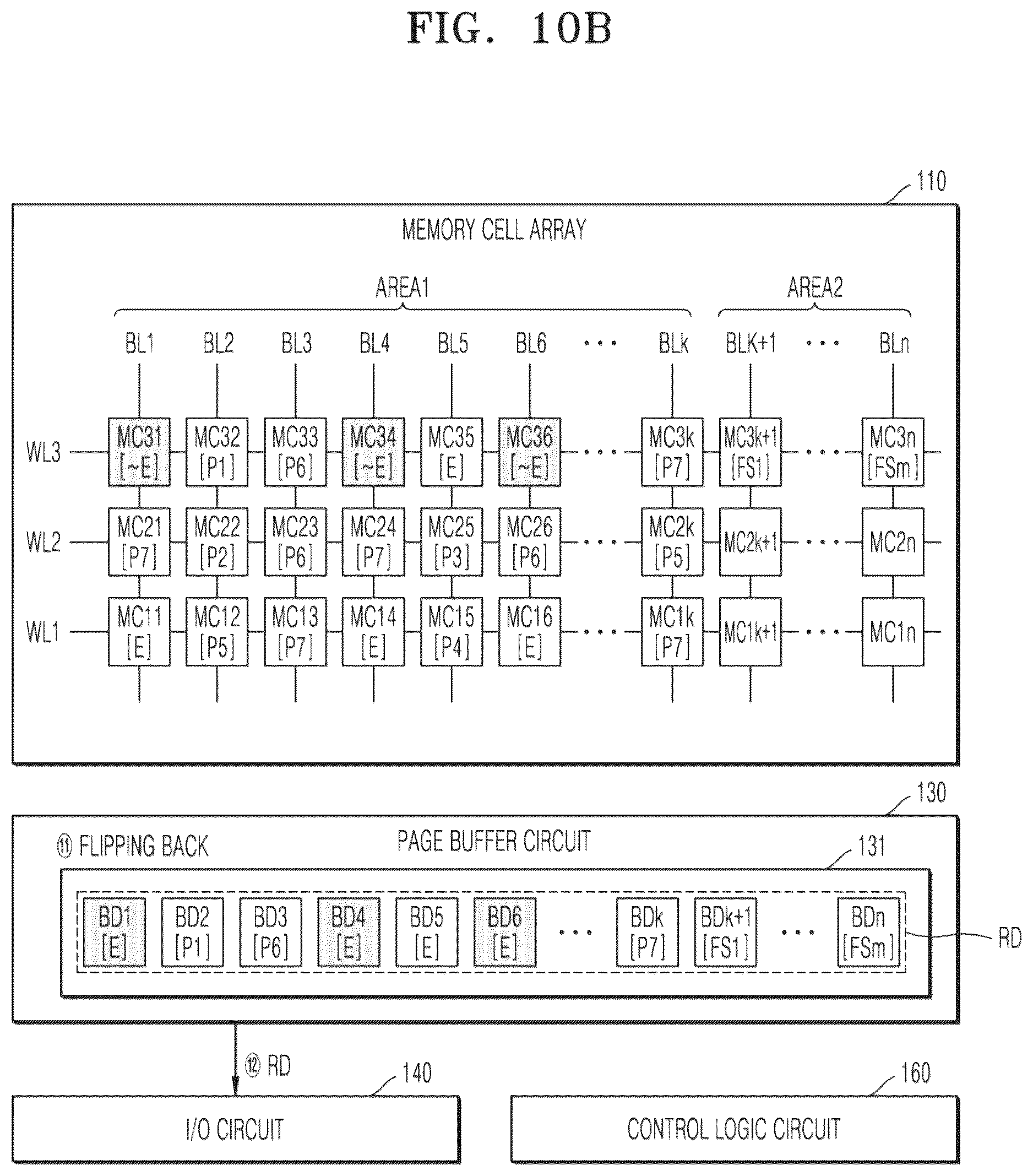 FIG. 10B

110

MEMORY CELL ARRAY

AREA1

AREA2

BL1 BL2 BL3 BL4 BL5 BL6 ··· BLk BLK+1 ··· BLn

WL3 MC31 [~E] MC32 [P1] MC33 [P6] MC34 [~E] MC35 [E] MC36 [~E] ··· MC3k [P7] MC3k+1 [FS1] ··· MC3n [FSm]

WL2 MC21 [P7] MC22 [P2] MC23 [P6] MC24 [P7] MC25 [P3] MC26 [P6] ··· MC2k [P5] MC2k+1 ··· MC2n

WL1 MC11 [E] MC12 [P5] MC13 [P7] MC14 [E] MC15 [P4] MC16 [E] ··· MC1k [P7] MC1k+1 ··· MC1n

130

⑪ FLIPPING BACK

PAGE BUFFER CIRCUIT

131

BD1 [E] BD2 [P1] BD3 [P6] BD4 [E] BD5 [E] BD6 [E] ··· BDk [P7] BDk+1 [FS1] ··· BDn [FSm]

RD

⑫ RD

140

I/O CIRCUIT

160

CONTROL LOGIC CIRCUIT